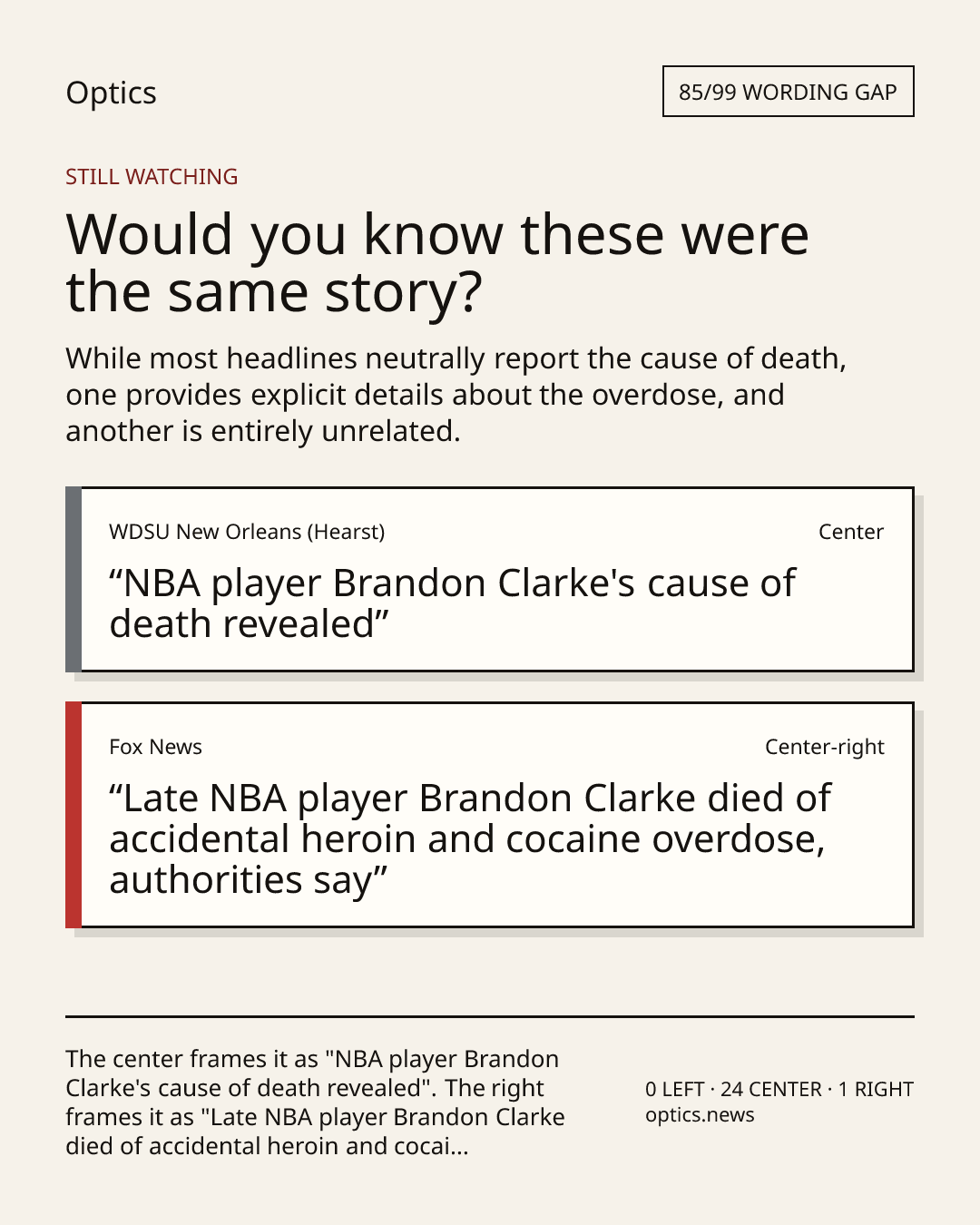 Optics

85/99 WORDING GAP

STILL WATCHING

Would you know these were the same story?

While most headlines neutrally report the cause of death, one provides explicit details about the overdose, and another is entirely unrelated.

WDSU New Orleans (Hearst)

Center

"NBA player Brandon Clarke's cause of death revealed"

Fox News

Center-right

"Late NBA player Brandon Clarke died of accidental heroin and cocaine overdose, authorities say"

The center frames it as "NBA player Brandon Clarke's cause of death revealed". The right frames it as "Late NBA player Brandon Clarke died of accidental heroin and cocai...

0 LEFT · 24 CENTER · 1 RIGHT
optics.news